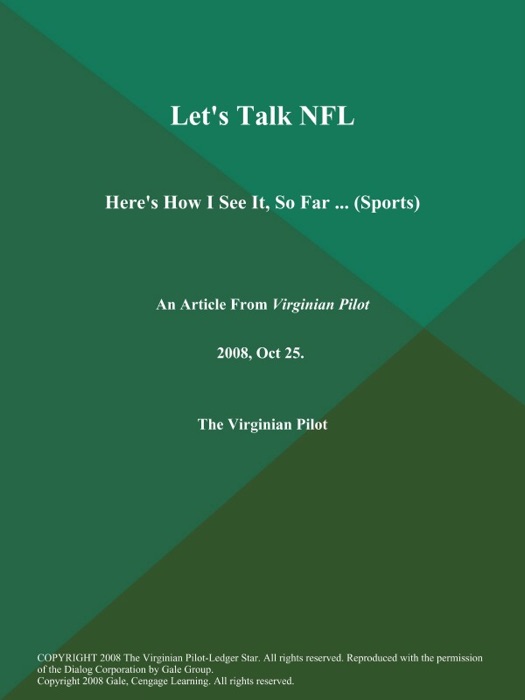 Let's Talk NFL

Here's How I See It, So Far ... (Sports)

An Article From Virginian Pilot

2008, Oct 25.

The Virginian Pilot

COPYRIGHT 2008 The Virginian Pilot-Ledger Star. All rights reserved. Reproduced with the permission of the Dialog Corporation by Gale Group.
Copyright 2008 Gale, Cengage Learning. All rights reserved.